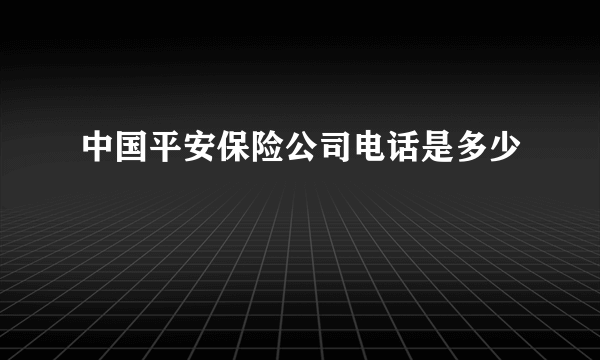 中国平安保险公司电话是多少